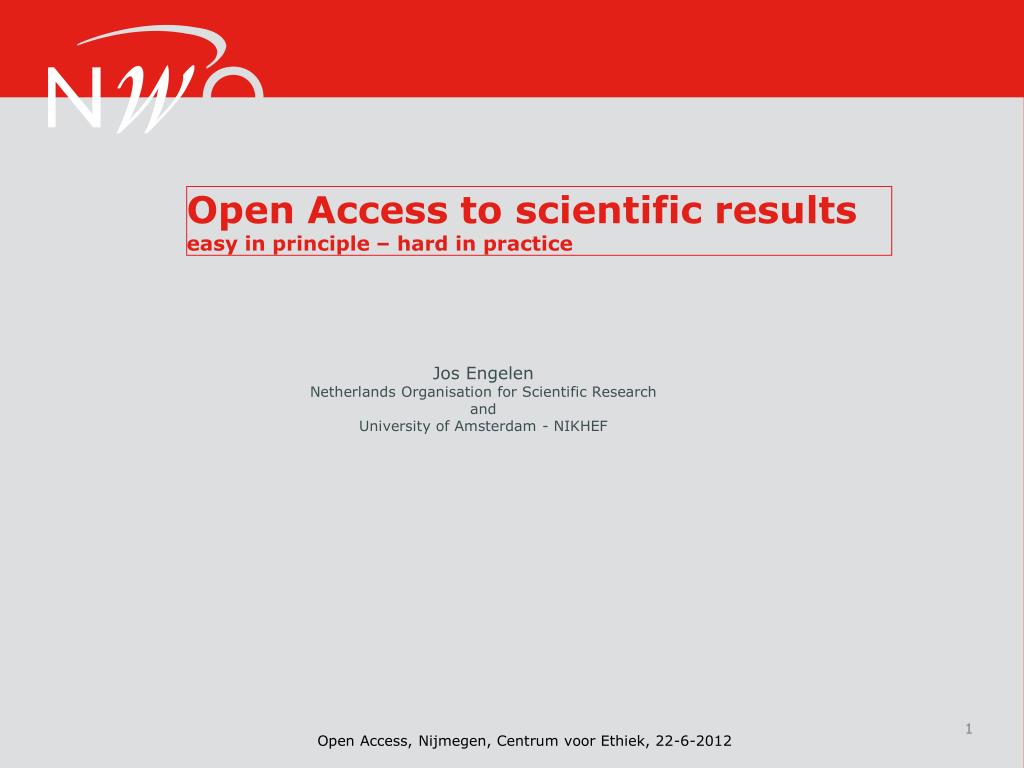 NWO

Open Access to scientific results
easy in principle – hard in practice

Jos Engelen
Netherlands Organisation for Scientific Research
and
University of Amsterdam - NIKHEF

1

Open Access, Nijmegen, Centrum voor Ethiek, 22-6-2012